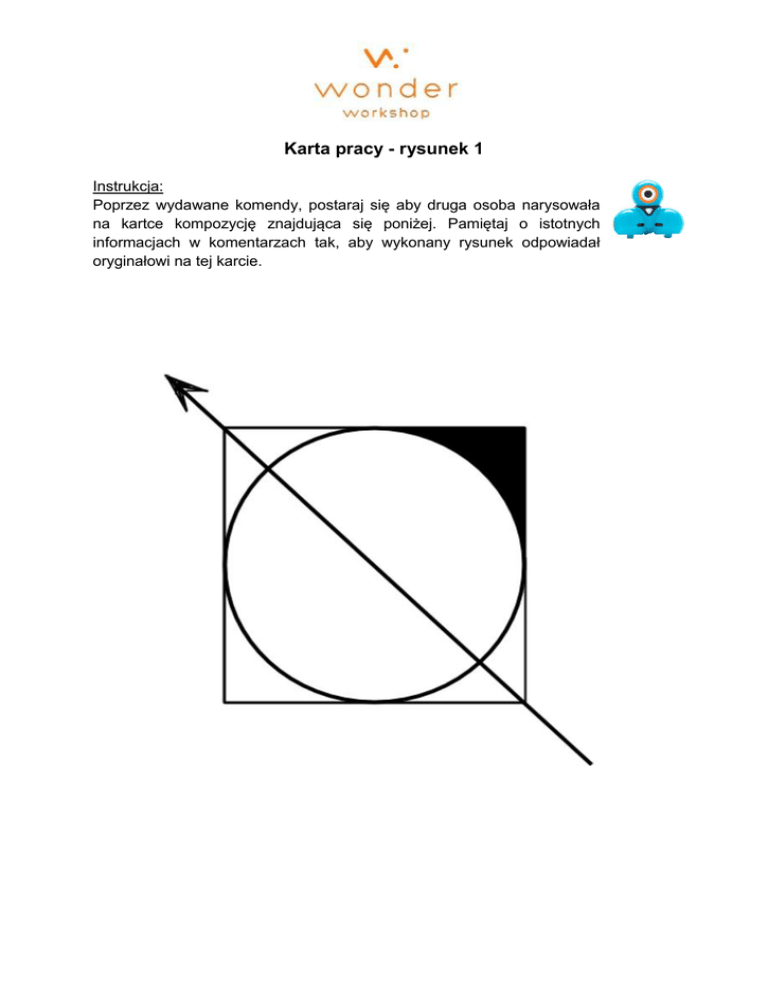 wonder
workshop

Karta pracy - rysunek 1

Instrukcja:
Poprzez wydawane komendy, postaraj się aby druga osoba narysowała na kartce kompozycję znajdująca się poniżej. Pamiętaj o istotnych informacjach w komentarzach tak, aby wykonany rysunek odpowiadał oryginałowi na tej karcie.